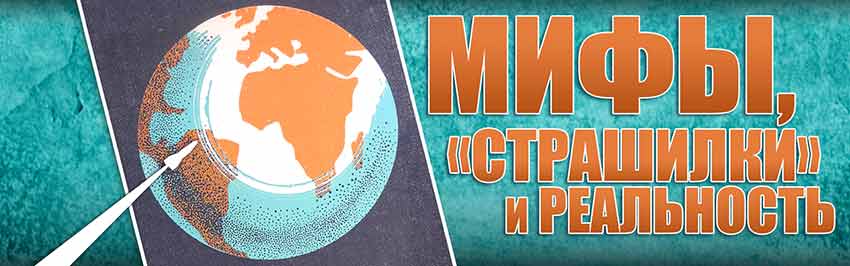 МИФЫ, «СТРАШИЛКИ» И РЕАЛЬНОСТЬ